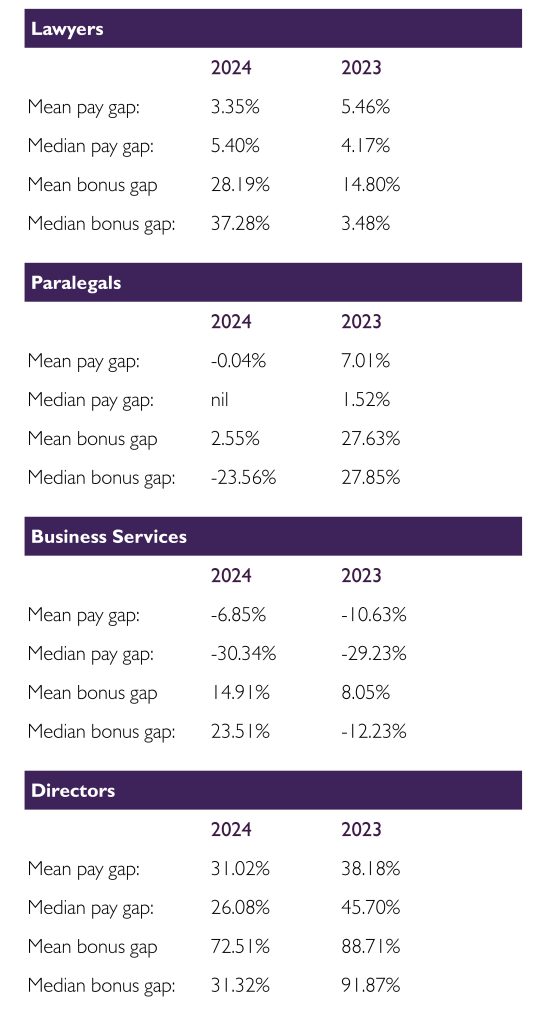 Lawyers

|  | 2024 | 2023 |
|---|---|---|
| Mean pay gap: | 3.35% | 5.46% |
| Median pay gap: | 5.40% | 4.17% |
| Mean bonus gap | 28.19% | 14.80% |
| Median bonus gap: | 37.28% | 3.48% |

Paralegals

|  | 2024 | 2023 |
|---|---|---|
| Mean pay gap: | -0.04% | 7.01% |
| Median pay gap: | nil | 1.52% |
| Mean bonus gap | 2.55% | 27.63% |
| Median bonus gap: | -23.56% | 27.85% |

Business Services

|  | 2024 | 2023 |
|---|---|---|
| Mean pay gap: | -6.85% | -10.63% |
| Median pay gap: | -30.34% | -29.23% |
| Mean bonus gap | 14.91% | 8.05% |
| Median bonus gap: | 23.51% | -12.23% |

Directors

|  | 2024 | 2023 |
|---|---|---|
| Mean pay gap: | 31.02% | 38.18% |
| Median pay gap: | 26.08% | 45.70% |
| Mean bonus gap | 72.51% | 88.71% |
| Median bonus gap: | 31.32% | 91.87% |